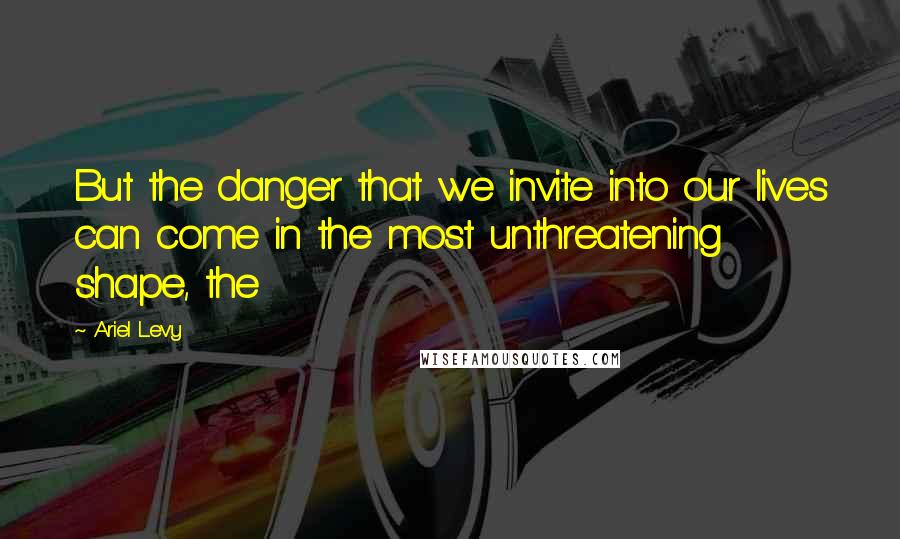 But the danger that we invite into our lives can come in the most unthreatening shape, the

~ Ariel Levy

WISEFAMOUSQUOTES.COM